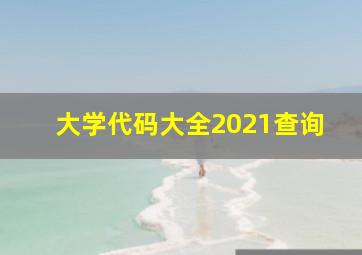 大学代码大全2021查询